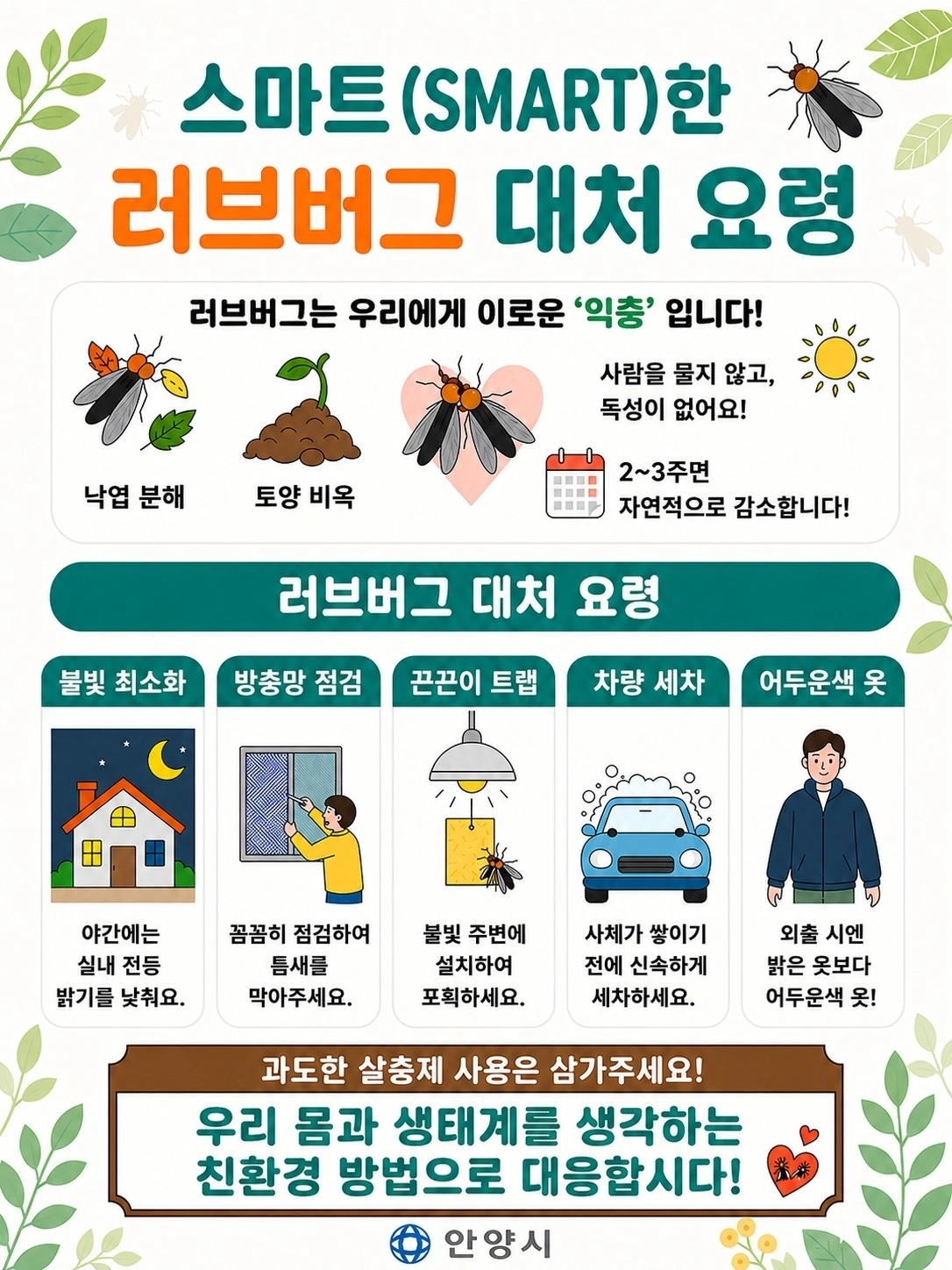 스마트(SMART)한
러브버그 대처 요령

러브버그는 우리에게 이로운 '익충' 입니다!

낙엽 분해

토양 비옥

사람을 물지 않고,
독성이 없어요!

2~3주면
자연적으로 감소합니다!

러브버그 대처 요령

불빛 최소화

야간에는
실내 전등
밝기를 낮춰요.

방충망 점검

꼼꼼히 점검하여
틈새를
막아주세요.

끈끈이 트랩

불빛 주변에
설치하여
포획하세요.

차량 세차

사체가 쌓이기
전에 신속하게
세차하세요.

어두운색 옷

외출 시엔
밝은 옷보다
어두운색 옷!

과도한 살충제 사용은 삼가주세요!

우리 몸과 생태계를 생각하는
친환경 방법으로 대응합시다!

안양시